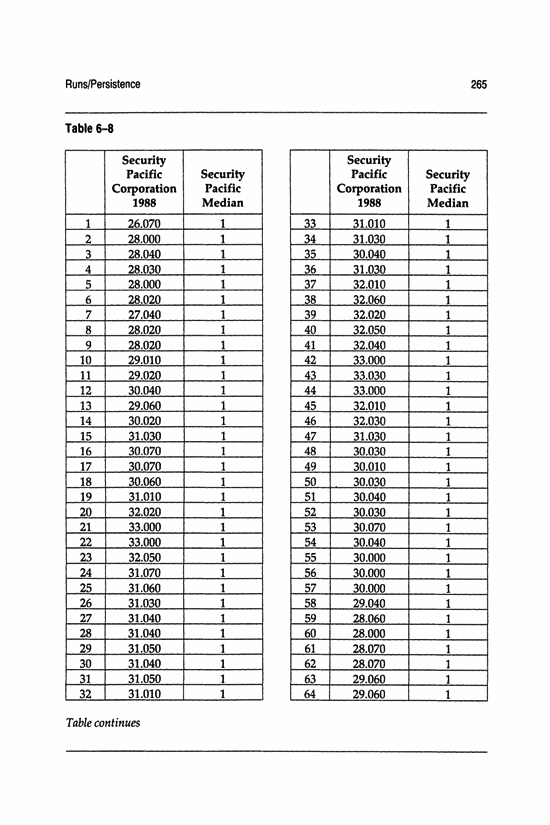 Runs/Persistence

265

Table 6–8

| | Security Pacific Corporation 1988 | Security Pacific Median |
|---|---|---|
| 1 | 26.070 | 1 |
| 2 | 28.000 | 1 |
| 3 | 28.040 | 1 |
| 4 | 28.030 | 1 |
| 5 | 28.000 | 1 |
| 6 | 28.020 | 1 |
| 7 | 27.040 | 1 |
| 8 | 28.020 | 1 |
| 9 | 28.020 | 1 |
| 10 | 29.010 | 1 |
| 11 | 29.020 | 1 |
| 12 | 30.040 | 1 |
| 13 | 29.060 | 1 |
| 14 | 30.020 | 1 |
| 15 | 31.030 | 1 |
| 16 | 30.070 | 1 |
| 17 | 30.070 | 1 |
| 18 | 30.060 | 1 |
| 19 | 31.010 | 1 |
| 20 | 32.020 | 1 |
| 21 | 33.000 | 1 |
| 22 | 33.000 | 1 |
| 23 | 32.050 | 1 |
| 24 | 31.070 | 1 |
| 25 | 31.060 | 1 |
| 26 | 31.030 | 1 |
| 27 | 31.040 | 1 |
| 28 | 31.040 | 1 |
| 29 | 31.050 | 1 |
| 30 | 31.040 | 1 |
| 31 | 31.050 | 1 |
| 32 | 31.010 | 1 |

| | Security Pacific Corporation 1988 | Security Pacific Median |
|---|---|---|
| 33 | 31.010 | 1 |
| 34 | 31.030 | 1 |
| 35 | 30.040 | 1 |
| 36 | 31.030 | 1 |
| 37 | 32.010 | 1 |
| 38 | 32.060 | 1 |
| 39 | 32.020 | 1 |
| 40 | 32.050 | 1 |
| 41 | 32.040 | 1 |
| 42 | 33.000 | 1 |
| 43 | 33.030 | 1 |
| 44 | 33.000 | 1 |
| 45 | 32.010 | 1 |
| 46 | 32.030 | 1 |
| 47 | 31.030 | 1 |
| 48 | 30.030 | 1 |
| 49 | 30.010 | 1 |
| 50 | 30.030 | 1 |
| 51 | 30.040 | 1 |
| 52 | 30.030 | 1 |
| 53 | 30.070 | 1 |
| 54 | 30.040 | 1 |
| 55 | 30.000 | 1 |
| 56 | 30.000 | 1 |
| 57 | 30.000 | 1 |
| 58 | 29.040 | 1 |
| 59 | 28.060 | 1 |
| 60 | 28.000 | 1 |
| 61 | 28.070 | 1 |
| 62 | 28.070 | 1 |
| 63 | 29.060 | 1 |
| 64 | 29.060 | 1 |

Table continues